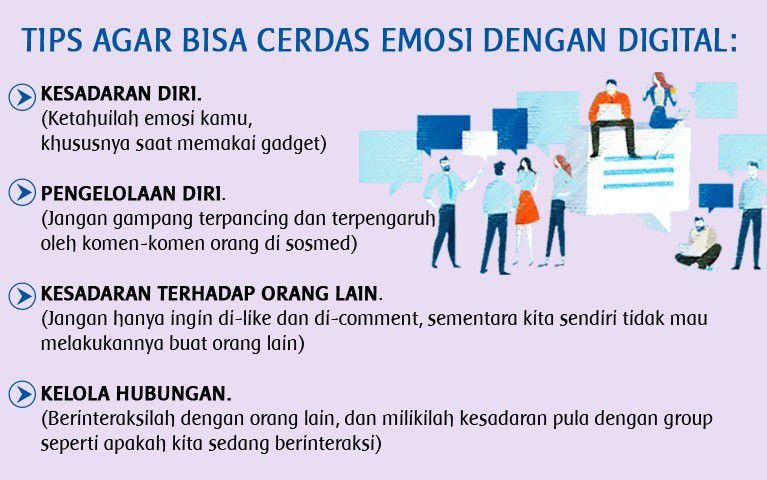 TIPS AGAR BISA CERDAS EMOSI DENGAN DIGITAL:

KESADARAN DIRI.
(Ketahuilah emosi kamu, khususnya saat memakai gadget)

PENGELOLAAN DIRI.
(Jangan gampang terpancing dan terpengaruh oleh komen-komen orang di sosmed)

KESADARAN TERHADAP ORANG LAIN.
(Jangan hanya ingin di-like dan di-comment, sementara kita sendiri tidak mau melakukannya buat orang lain)

KELOLA HUBUNGAN.
(Berinteraksilah dengan orang lain, dan milikilah kesadaran pula dengan group seperti apakah kita sedang berinteraksi)